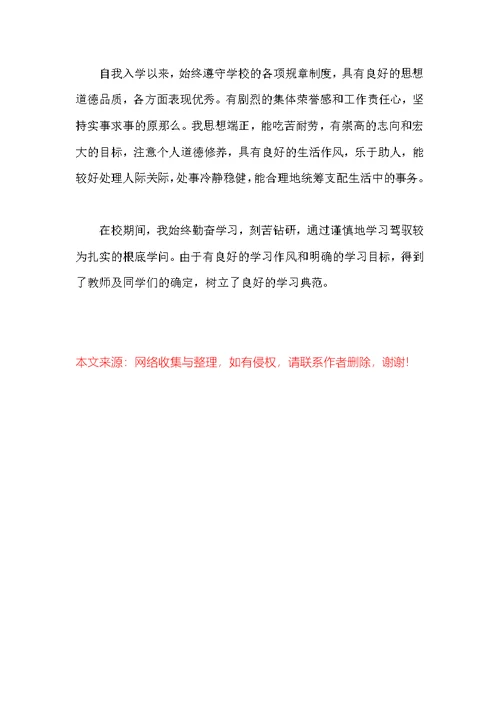 自我入学以来，始终遵守学校的各项规章制度，具有良好的思想道德品质，各方面表现优秀。有剧烈的集体荣誉感和工作责任心，坚持实事求事的原那么。我思想端正，能吃苦耐劳，有崇高的志向和宏大的目标，注意个人道德修养，具有良好的生活作风，乐于助人，能较好处理人际关际，处事冷静稳健，能合理地统筹支配生活中的事务。

在校期间，我始终勤奋学习，刻苦钻研，通过谨慎地学习驾驭较为扎实的根底学问。由于有良好的学习作风和明确的学习目标，得到了教师及同学们的确定，树立了良好的学习典范。

本文来源：网络收集与整理，如有侵权，请联系作者删除，谢谢!